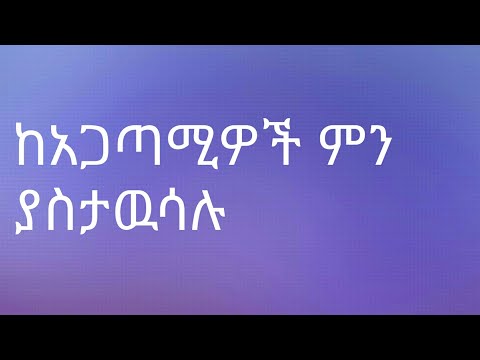 ከአጋጣሚዎች ምን ያስታዉሳሉ